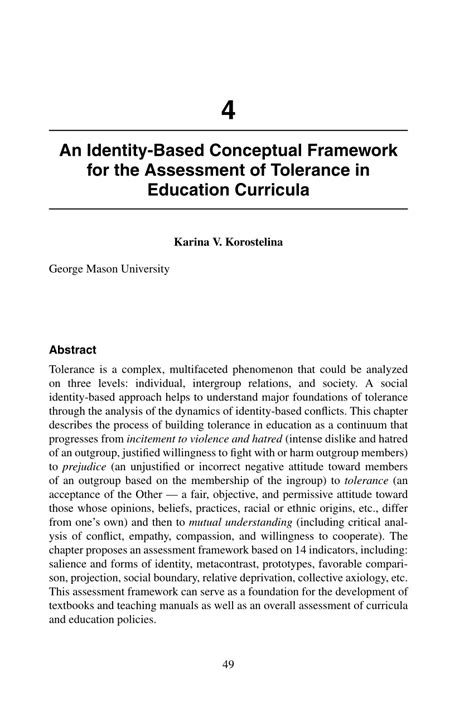 4

An Identity-Based Conceptual Framework for the Assessment of Tolerance in Education Curricula

Karina V. Korostelina

George Mason University

Abstract

Tolerance is a complex, multifaceted phenomenon that could be analyzed on three levels: individual, intergroup relations, and society. A social identity-based approach helps to understand major foundations of tolerance through the analysis of the dynamics of identity-based conflicts. This chapter describes the process of building tolerance in education as a continuum that progresses from incitement to violence and hatred (intense dislike and hatred of an outgroup, justified willingness to fight with or harm outgroup members) to prejudice (an unjustified or incorrect negative attitude toward members of an outgroup based on the membership of the ingroup) to tolerance (an acceptance of the Other — a fair, objective, and permissive attitude toward those whose opinions, beliefs, practices, racial or ethnic origins, etc., differ from one's own) and then to mutual understanding (including critical analysis of conflict, empathy, compassion, and willingness to cooperate). The chapter proposes an assessment framework based on 14 indicators, including: salience and forms of identity, metacontrast, prototypes, favorable comparison, projection, social boundary, relative deprivation, collective axiology, etc. This assessment framework can serve as a foundation for the development of textbooks and teaching manuals as well as an overall assessment of curricula and education policies.

49